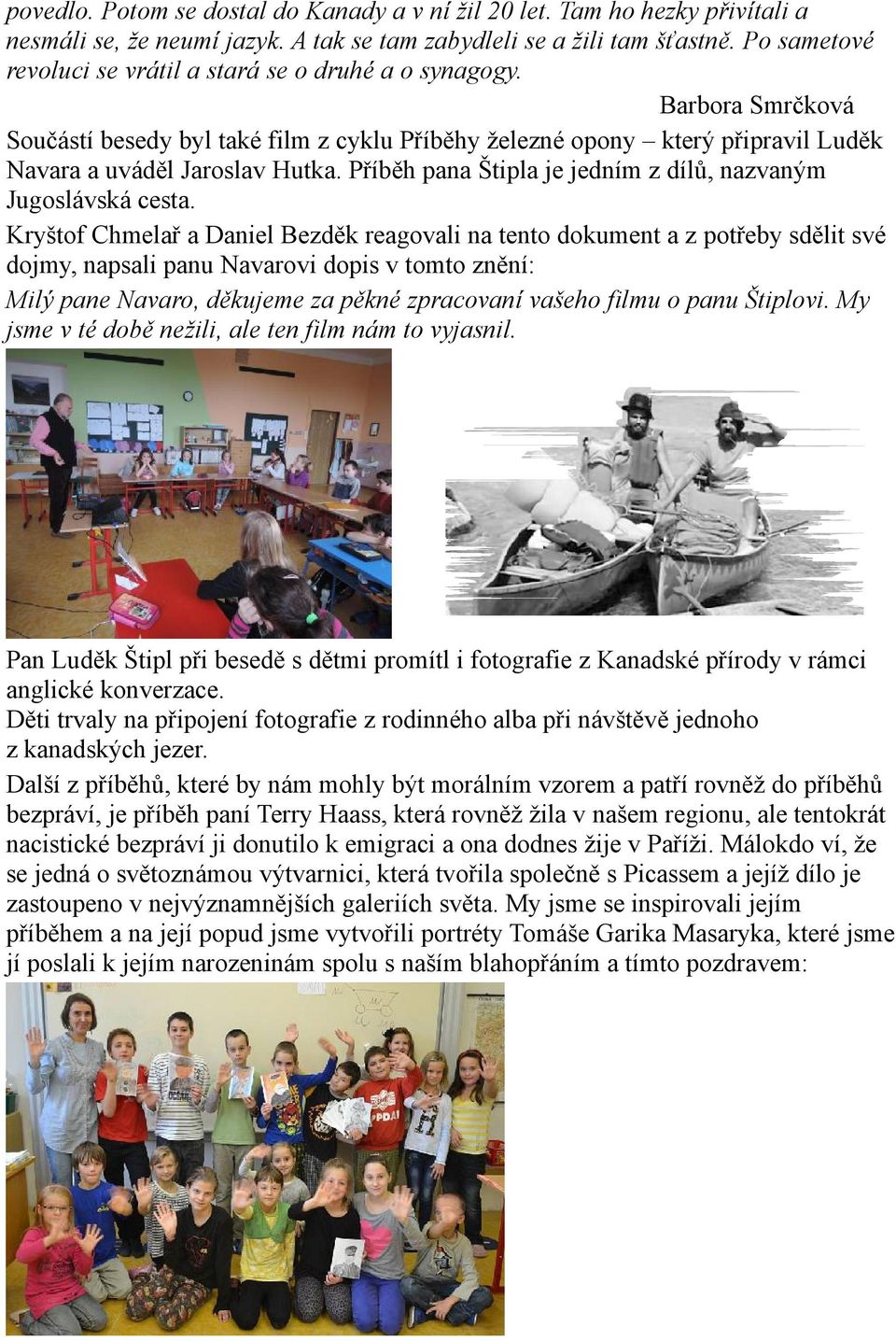 povedlo. Potom se dostal do Kanady a v ní žil 20 let. Tam ho hezky přivítali a nesmáli se, že neumí jazyk. A tak se tam zabydleli se a žili tam šťastně. Po sametové revoluci se vrátil a stará se o druhé a o synagogy.

Barbora Smrčková

Součástí besedy byl také film z cyklu Příběhy železné opony – který připravil Luděk Navara a uváděl Jaroslav Hutka. Příběh pana Štipla je jedním z dílů, nazvaným Jugoslávská cesta.

Kryštof Chmelař a Daniel Bezděk reagovali na tento dokument a z potřeby sdělit své dojmy, napsali panu Navarovi dopis v tomto znění:

Milý pane Navaro, děkujeme za pěkné zpracovaní vašeho filmu o panu Štiplovi. My jsme v té době nežili, ale ten film nám to vyjasnil.

Pan Luděk Štipl při besedě s dětmi promítl i fotografie z Kanadské přírody v rámci anglické konverzace.
Děti trvaly na připojení fotografie z rodinného alba při návštěvě jednoho z kanadských jezer.

Další z příběhů, které by nám mohly být morálním vzorem a patří rovněž do příběhů bezpráví, je příběh paní Terry Haass, která rovněž žila v našem regionu, ale tentokrát nacistické bezpráví ji donutilo k emigraci a ona dodnes žije v Paříži. Málokdo ví, že se jedná o světoznámou výtvarnici, která tvořila společně s Picassem a jejíž dílo je zastoupeno v nejvýznamnějších galeriích světa. My jsme se inspirovali jejím příběhem a na její popud jsme vytvořili portréty Tomáše Garika Masaryka, které jsme jí poslali k jejím narozeninám spolu s naším blahopřáním a tímto pozdravem: